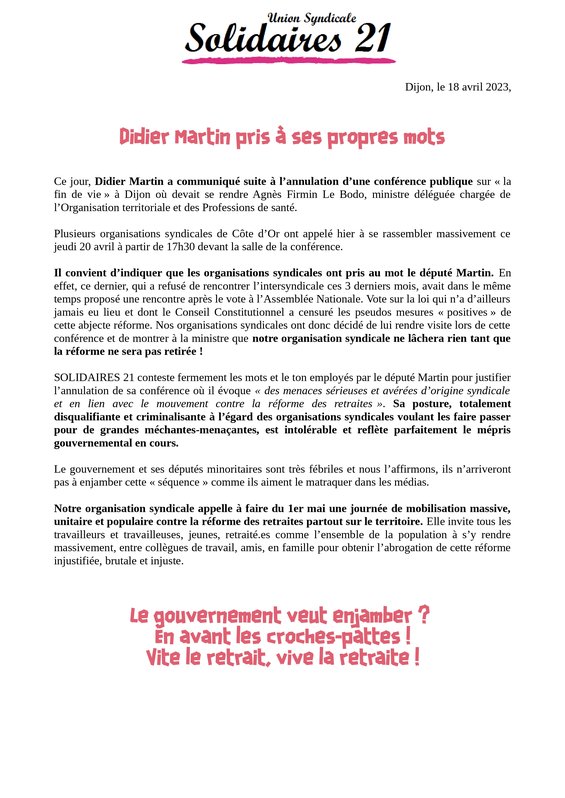 Union Syndicale
Solidaires 21

Dijon, le 18 avril 2023,

Didier Martin pris à ses propres mots

Ce jour, Didier Martin a communiqué suite à l'annulation d'une conférence publique sur « la fin de vie » à Dijon où devait se rendre Agnès Firmin Le Bodo, ministre déléguée chargée de l'Organisation territoriale et des Professions de santé.

Plusieurs organisations syndicales de Côte d'Or ont appelé hier à se rassembler massivement ce jeudi 20 avril à partir de 17h30 devant la salle de la conférence.

Il convient d'indiquer que les organisations syndicales ont pris au mot le député Martin. En effet, ce dernier, qui a refusé de rencontrer l'intersyndicale ces 3 derniers mois, avait dans le même temps proposé une rencontre après le vote à l'Assemblée Nationale. Vote sur la loi qui n'a d'ailleurs jamais eu lieu et dont le Conseil Constitutionnel a censuré les pseudos mesures « positives » de cette abjecte réforme. Nos organisations syndicales ont donc décidé de lui rendre visite lors de cette conférence et de montrer à la ministre que notre organisation syndicale ne lâchera rien tant que la réforme ne sera pas retirée !

SOLIDAIRES 21 conteste fermement les mots et le ton employés par le député Martin pour justifier l'annulation de sa conférence où il évoque « des menaces sérieuses et avérées d'origine syndicale et en lien avec le mouvement contre la réforme des retraites ». Sa posture, totalement disqualifiante et criminalisante à l'égard des organisations syndicales voulant les faire passer pour de grandes méchantes-menaçantes, est intolérable et reflète parfaitement le mépris gouvernemental en cours.

Le gouvernement et ses députés minoritaires sont très fébriles et nous l'affirmons, ils n'arriveront pas à enjamber cette « séquence » comme ils aiment le matraquer dans les médias.

Notre organisation syndicale appelle à faire du 1er mai une journée de mobilisation massive, unitaire et populaire contre la réforme des retraites partout sur le territoire. Elle invite tous les travailleurs et travailleuses, jeunes, retraité.es comme l'ensemble de la population à s'y rendre massivement, entre collègues de travail, amis, en famille pour obtenir l'abrogation de cette réforme injustifiée, brutale et injuste.

Le gouvernement veut enjamber ?
En avant les croches-pattes !
Vite le retrait, vive la retraite !